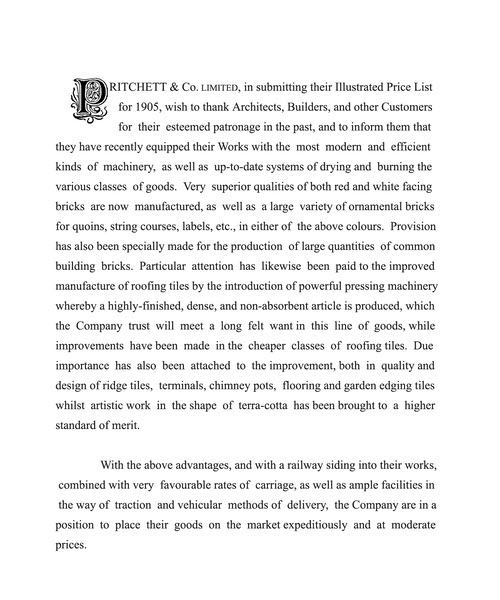 PRITCHETT & Co. LIMITED, in submitting their Illustrated Price List for 1905, wish to thank Architects, Builders, and other Customers for their esteemed patronage in the past, and to inform them that they have recently equipped their Works with the most modern and efficient kinds of machinery, as well as up-to-date systems of drying and burning the various classes of goods. Very superior qualities of both red and white facing bricks are now manufactured, as well as a large variety of ornamental bricks for quoins, string courses, labels, etc., in either of the above colours. Provision has also been specially made for the production of large quantities of common building bricks. Particular attention has likewise been paid to the improved manufacture of roofing tiles by the introduction of powerful pressing machinery whereby a highly-finished, dense, and non-absorbent article is produced, which the Company trust will meet a long felt want in this line of goods, while improvements have been made in the cheaper classes of roofing tiles. Due importance has also been attached to the improvement, both in quality and design of ridge tiles, terminals, chimney pots, flooring and garden edging tiles whilst artistic work in the shape of terra-cotta has been brought to a higher standard of merit.

With the above advantages, and with a railway siding into their works, combined with very favourable rates of carriage, as well as ample facilities in the way of traction and vehicular methods of delivery, the Company are in a position to place their goods on the market expeditiously and at moderate prices.